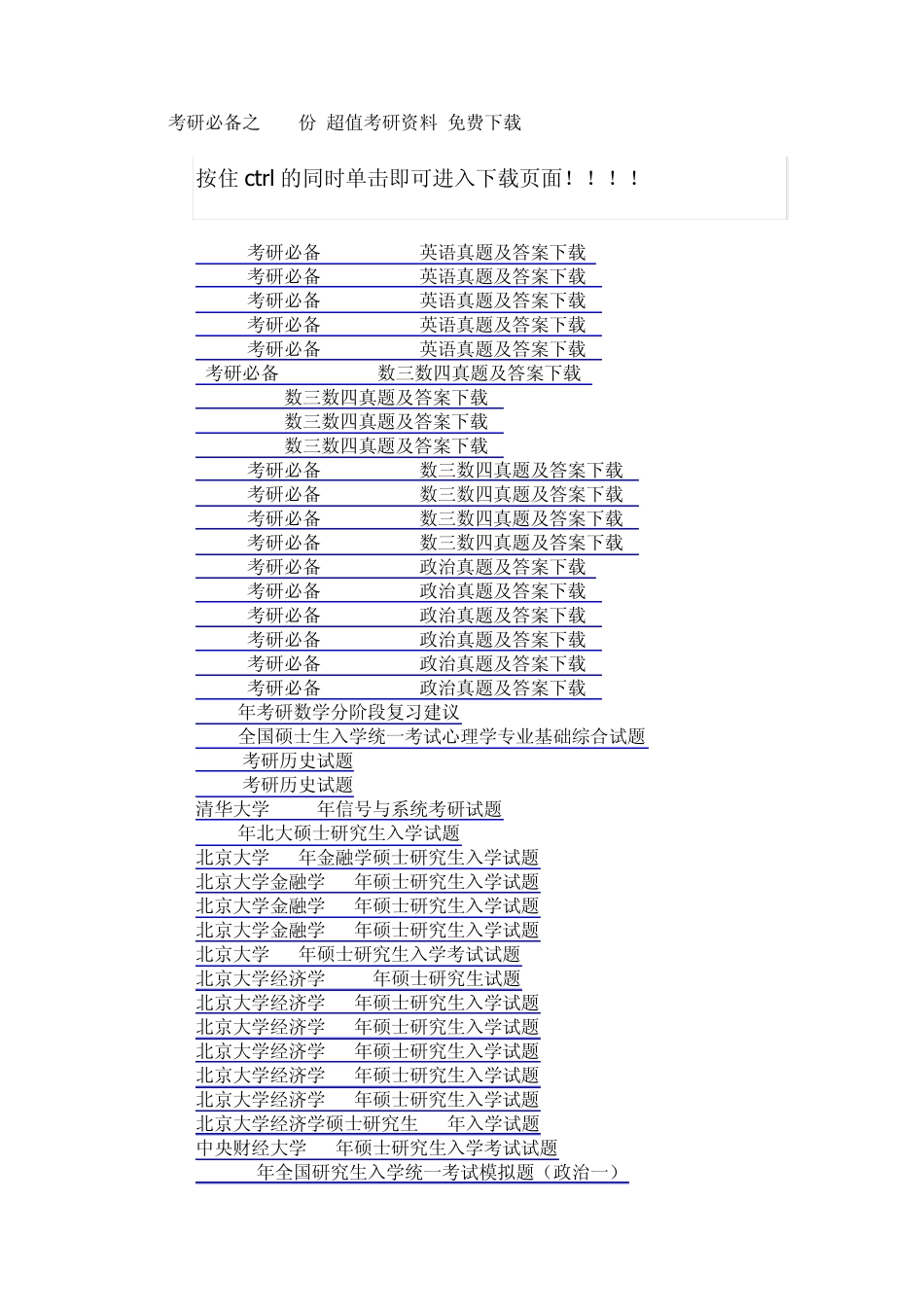 考研必备之 份 超值考研资料 免费下载

按住 ctrl 的同时单击即可进入下载页面！！！！

考研必备 英语真题及答案下载
考研必备 英语真题及答案下载
考研必备 英语真题及答案下载
考研必备 英语真题及答案下载
考研必备 英语真题及答案下载
考研必备 数三数四真题及答案下载
数三数四真题及答案下载
数三数四真题及答案下载
数三数四真题及答案下载
考研必备 数三数四真题及答案下载
考研必备 数三数四真题及答案下载
考研必备 数三数四真题及答案下载
考研必备 数三数四真题及答案下载
考研必备 政治真题及答案下载
考研必备 政治真题及答案下载
考研必备 政治真题及答案下载
考研必备 政治真题及答案下载
考研必备 政治真题及答案下载
考研必备 政治真题及答案下载
年考研数学分阶段复习建议
全国硕士生入学统一考试心理学专业基础综合试题
考研历史试题
考研历史试题
清华大学 年信号与系统考研试题
年北大硕士研究生入学试题
北京大学 年金融学硕士研究生入学试题
北京大学金融学 年硕士研究生入学试题
北京大学金融学 年硕士研究生入学试题
北京大学金融学 年硕士研究生入学试题
北京大学 年硕士研究生入学考试试题
北京大学经济学 年硕士研究生试题
北京大学经济学 年硕士研究生入学试题
北京大学经济学 年硕士研究生入学试题
北京大学经济学 年硕士研究生入学试题
北京大学经济学 年硕士研究生入学试题
北京大学经济学 年硕士研究生入学试题
北京大学经济学硕士研究生 年入学试题
中央财经大学 年硕士研究生入学考试试题
年全国研究生入学统一考试模拟题（政治一）